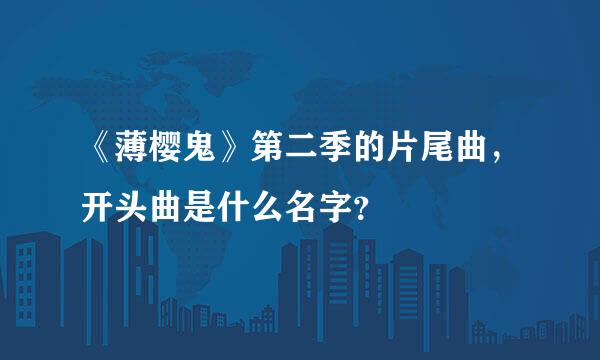 《薄樱鬼》第二季的片尾曲，开头曲是什么名字?